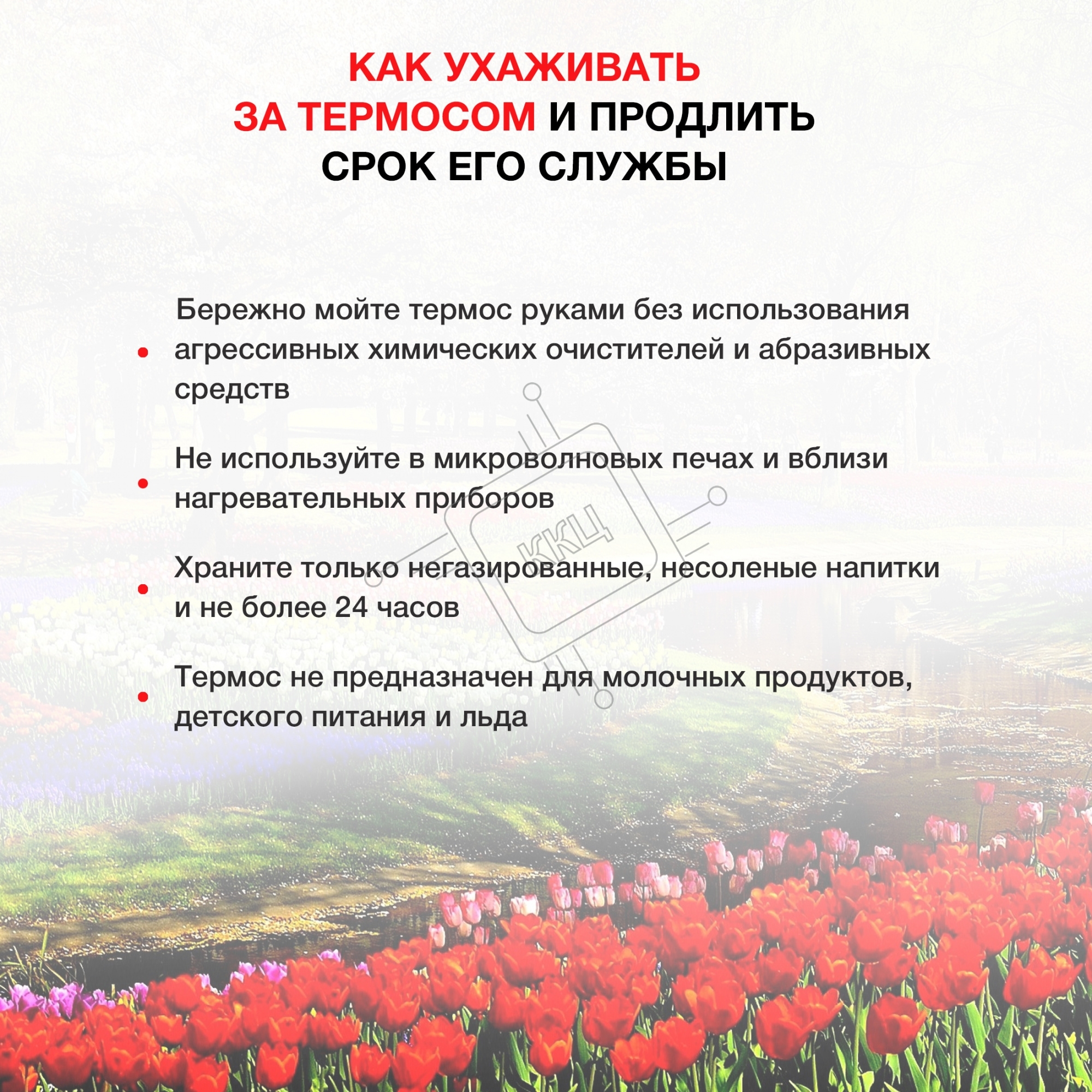 КАК УХАЖИВАТЬ ЗА ТЕРМОСОМ И ПРОДЛИТЬ СРОК ЕГО СЛУЖБЫ

• Бережно мойте термос руками без использования агрессивных химических очистителей и абразивных средств

• Не используйте в микроволновых печах и вблизи нагревательных приборов

• Храните только негазированные, несоленые напитки и не более 24 часов

• Термос не предназначен для молочных продуктов, детского питания и льда

ККЦ